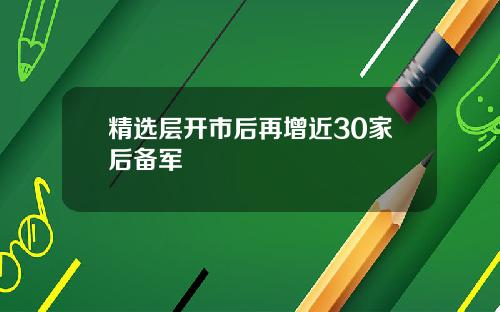 精选层开市后再增近30家后备军